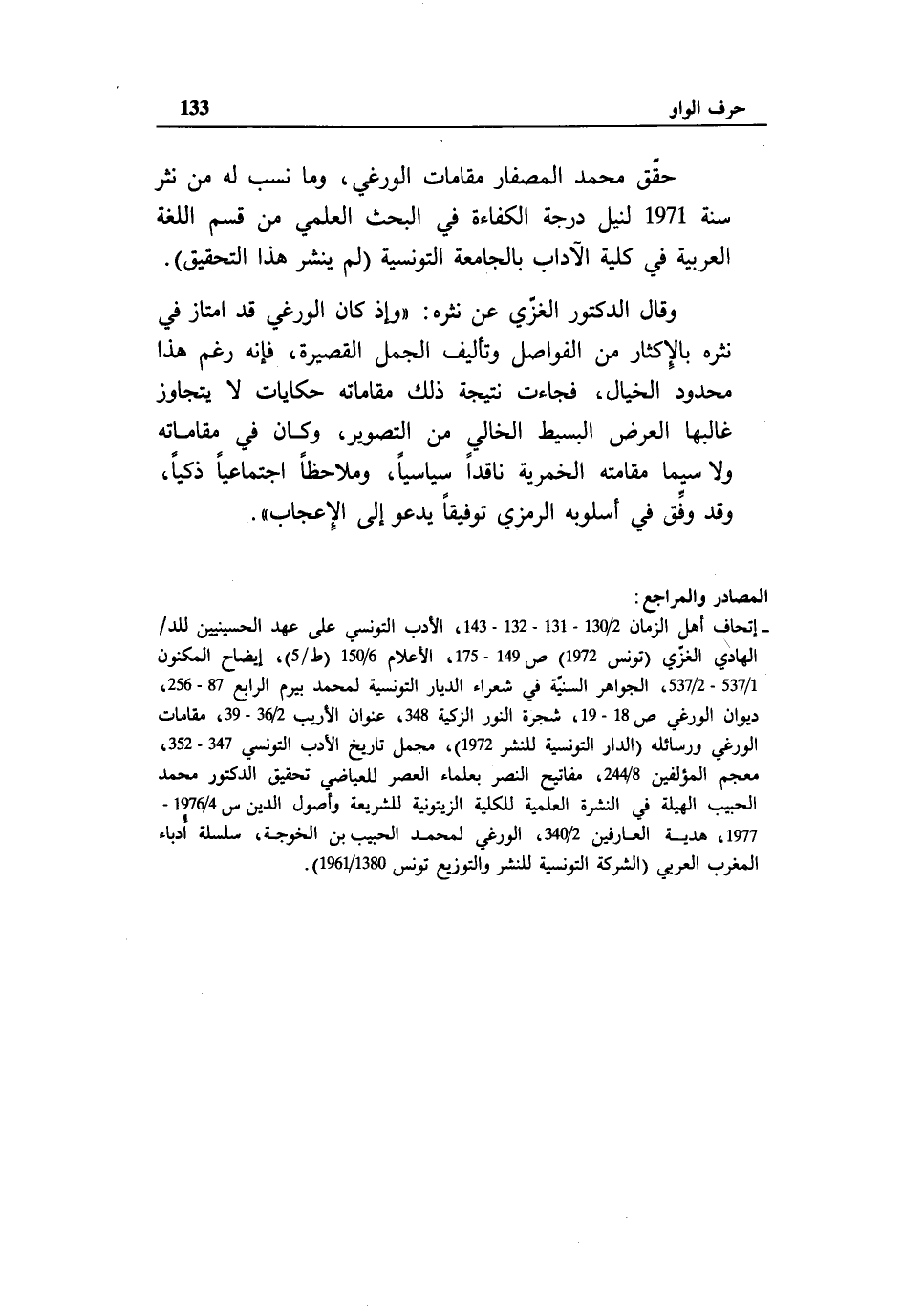 حرف الواو 133

حقّق محمد المصفار مقامات الورغي، وما نسب له من نثر سنة 1971 لنيل درجة الكفاءة في البحث العلمي من قسم اللغة العربية في كلية الآداب بالجامعة التونسية (لم ينشر هذا التحقيق).

وقال الدكتور الغزّي عن نثره: «وإذ كان الورغي قد امتاز في نثره بالإكثار من الفواصل وتأليف الجمل القصيرة، فإنه رغم هذا محدود الخيال، فجاءت نتيجة ذلك مقاماته حكايات لا يتجاوز غالبها العرض البسيط الخالي من التصوير، وكان في مقاماته ولا سيما مقامته الخمرية ناقداً سياسياً، وملاحظاً اجتماعياً ذكياً، وقد وفّق في أسلوبه الرمزي توفيقاً يدعو إلى الإعجاب».

المصادر والمراجع:
ـ إتحاف أهل الزمان 130/2 - 131 - 132 - 143، الأدب التونسي على عهد الحسينيين للد/ الهادي الغزّي (تونس 1972) ص 149 - 175، الأعلام 150/6 (ط/5)، إيضاح المكنون 537/1 - 537/2، الجواهر السنيّة في شعراء الديار التونسية لمحمد بيرم الرابع 87 - 256، ديوان الورغي ص 18 - 19، شجرة النور الزكية 348، عنوان الأريب 36/2 - 39، مقامات الورغي ورسائله (الدار التونسية للنشر 1972)، مجمل تاريخ الأدب التونسي 347 - 352، معجم المؤلفين 244/8، مفاتيح النصر بعلماء العصر للعياضي تحقيق الدكتور محمد الحبيب الهيلة في النشرة العلمية للكلية الزيتونية للشريعة وأصول الدين س 1976/4 - 1977، هدية العارفين 340/2، الورغي لمحمد الحبيب بن الخوجة، سلسلة أدباء المغرب العربي (الشركة التونسية للنشر والتوزيع تونس 1961/1380).